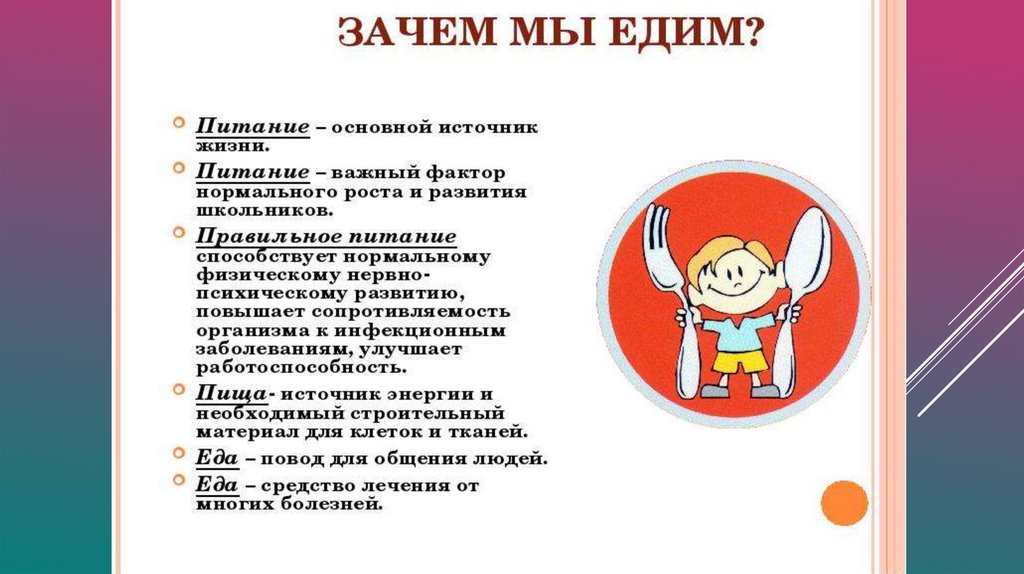 ЗАЧЕМ МЫ ЕДИМ?

Питание – основной источник жизни.

Питание – важный фактор нормального роста и развития школьников.

Правильное питание способствует нормальному физическому нервно-психическому развитию, повышает сопротивляемость организма к инфекционным заболеваниям, улучшает работоспособность.

Пища- источник энергии и необходимый строительный материал для клеток и тканей.

Еда – повод для общения людей.

Еда – средство лечения от многих болезней.